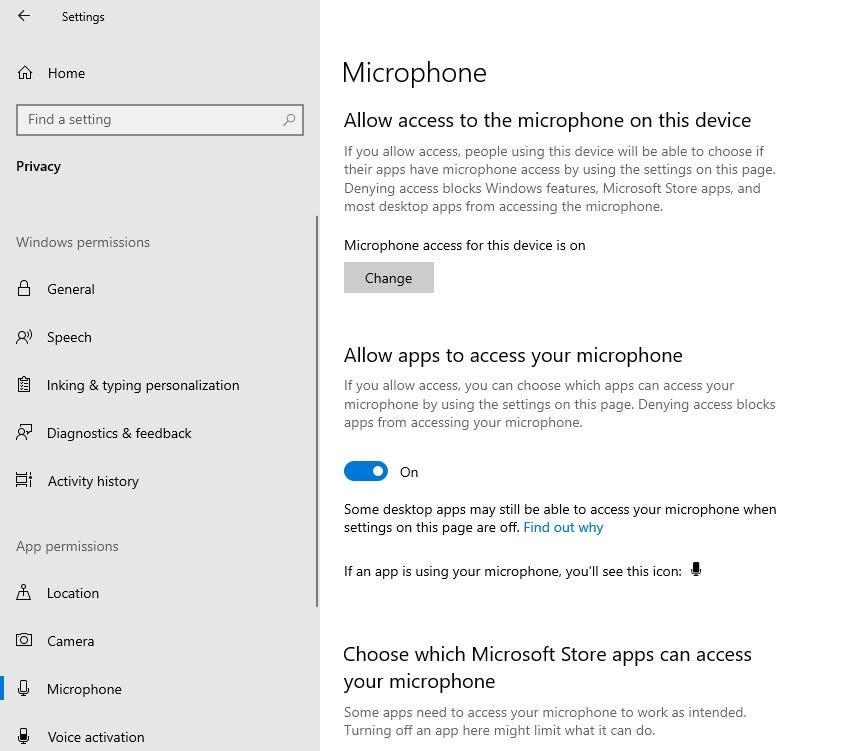 Settings

Home

Find a setting

Privacy

Windows permissions

General

Speech

Inking & typing personalization

Diagnostics & feedback

Activity history

App permissions

Location

Camera

Microphone

Voice activation

Microphone

Allow access to the microphone on this device

If you allow access, people using this device will be able to choose if their apps have microphone access by using the settings on this page. Denying access blocks Windows features, Microsoft Store apps, and most desktop apps from accessing the microphone.

Microphone access for this device is on

Change

Allow apps to access your microphone

If you allow access, you can choose which apps can access your microphone by using the settings on this page. Denying access blocks apps from accessing your microphone.

On

Some desktop apps may still be able to access your microphone when settings on this page are off. Find out why

If an app is using your microphone, you'll see this icon:

Choose which Microsoft Store apps can access your microphone

Some apps need to access your microphone to work as intended. Turning off an app here might limit what it can do.